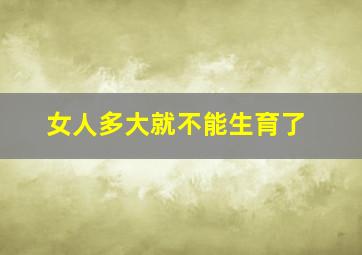 女人多大就不能生育了